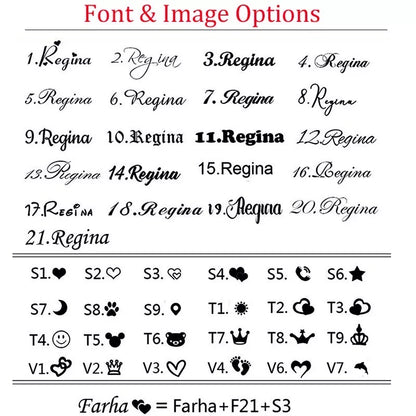 Font & Image Options

1.Regina 2.Regina 3.Regina 4.Regina

5.Regina 6.Regina 7.Regina 8.Regina

9.Regina 10.Regina 11.Regina 12.Regina

13.Regina 14.Regina 15.Regina 16.Regina

17.Regina 18.Regina 19.Regina 20.Regina

21.Regina

S1. S2. S3. S4. S5. S6.

S7. S8. S9. T1. T2. T3.

T4. T5. T6. T7. T8. T9.

V1. V2. V3. V4. V6. V7.

Farha = Farha+F21+S3